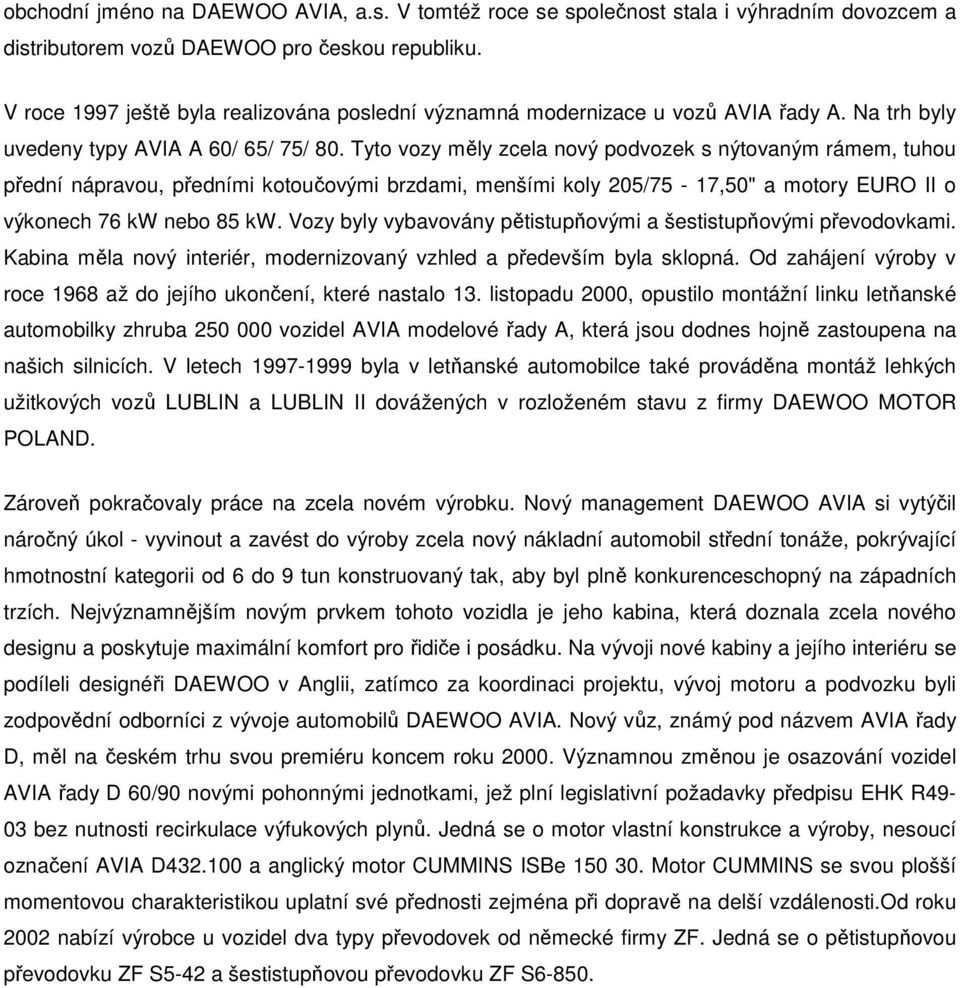 obchodní jméno na DAEWOO AVIA, a.s. V tomtéž roce se společnost stala i výhradním dovozcem a distributorem vozů DAEWOO pro českou republiku.

V roce 1997 ještě byla realizována poslední významná modernizace u vozů AVIA řady A. Na trh byly uvedeny typy AVIA A 60/ 65/ 75/ 80. Tyto vozy měly zcela nový podvozek s nýtovaným rámem, tuhou přední nápravou, předními kotoučovými brzdami, menšími koly 205/75 - 17,50" a motory EURO II o výkonech 76 kW nebo 85 kW. Vozy byly vybavovány pětistupňovými a šestistupňovými převodovkami. Kabina měla nový interiér, modernizovaný vzhled a především byla sklopná. Od zahájení výroby v roce 1968 až do jejího ukončení, které nastalo 13. listopadu 2000, opustilo montážní linku letňanské automobilky zhruba 250 000 vozidel AVIA modelové řady A, která jsou dodnes hojně zastoupena na našich silnicích. V letech 1997-1999 byla v letňanské automobilce také prováděna montáž lehkých užitkových vozů LUBLIN a LUBLIN II dovážených v rozloženém stavu z firmy DAEWOO MOTOR POLAND.

Zároveň pokračovaly práce na zcela novém výrobku. Nový management DAEWOO AVIA si vytýčil náročný úkol - vyvinout a zavést do výroby zcela nový nákladní automobil střední tonáže, pokrývající hmotnostní kategorii od 6 do 9 tun konstruovaný tak, aby byl plně konkurenceschopný na západních trzích. Nejvýznamnějším novým prvkem tohoto vozidla je jeho kabina, která doznala zcela nového designu a poskytuje maximální komfort pro řidiče i posádku. Na vývoji nové kabiny a jejího interiéru se podíleli designéři DAEWOO v Anglii, zatímco za koordinaci projektu, vývoj motoru a podvozku byli zodpovědní odborníci z vývoje automobilů DAEWOO AVIA. Nový vůz, známý pod názvem AVIA řady D, měl na českém trhu svou premiéru koncem roku 2000. Významnou změnou je osazování vozidel AVIA řady D 60/90 novými pohonnými jednotkami, jež plní legislativní požadavky předpisu EHK R49-03 bez nutnosti recirkulace výfukových plynů. Jedná se o motor vlastní konstrukce a výroby, nesoucí označení AVIA D432.100 a anglický motor CUMMINS ISBe 150 30. Motor CUMMINS se svou plošší momentovou charakteristikou uplatní své přednosti zejména při dopravě na delší vzdálenosti.Od roku 2002 nabízí výrobce u vozidel dva typy převodovek od německé firmy ZF. Jedná se o pětistupňovou převodovku ZF S5-42 a šestistupňovou převodovku ZF S6-850.